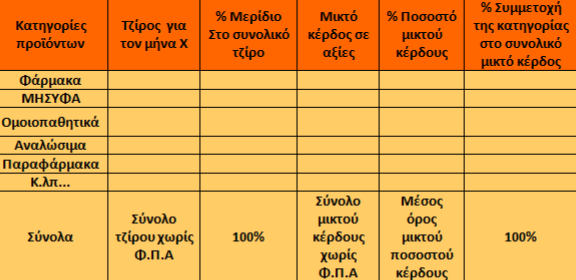 | Κατηγορίες προϊόντων | Τζίρος για τον μήνα Χ | % Μερίδιο Στο συνολικό τζίρο | Μικτό κέρδος σε αξίες | % Ποσοστό μικτού κέρδους | % Συμμετοχή της κατηγορίας στο συνολικό μικτό κέρδος |
|---|---|---|---|---|---|
| Φάρμακα | | | | | |
| ΜΗΣΥΦΑ | | | | | |
| Ομοιοπαθητικά | | | | | |
| Αναλώσιμα | | | | | |
| Παραφάρμακα | | | | | |
| Κ.λπ... | | | | | |
| Σύνολα | Σύνολο τζίρου χωρίς Φ.Π.Α | 100% | Σύνολο μικτού κέρδους χωρίς Φ.Π.Α | Μέσος όρος μικτού ποσοστού κέρδους | 100% |